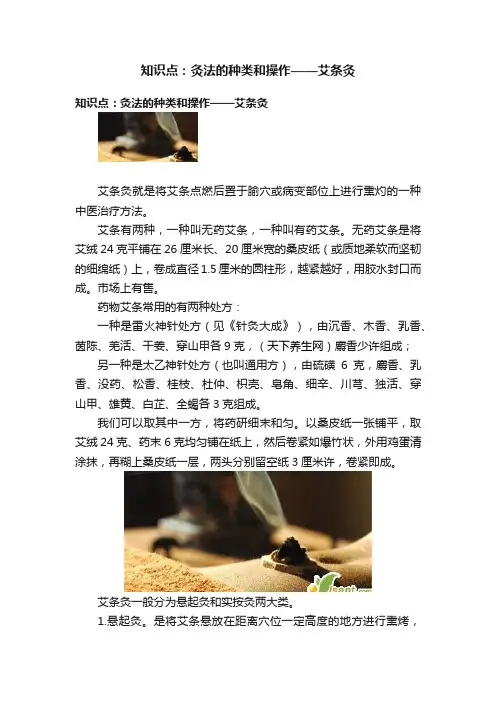 知识点：灸法的种类和操作——艾条灸

知识点：灸法的种类和操作——艾条灸

艾条灸就是将艾条点燃后置于腧穴或病变部位上进行熏灼的一种中医治疗方法。

艾条有两种，一种叫无药艾条，一种叫有药艾条。无药艾条是将艾绒 24 克平铺在 26 厘米长、20 厘米宽的桑皮纸（或质地柔软而坚韧的细绵纸）上，卷成直径 1.5 厘米的圆柱形，越紧越好，用胶水封口而成。市场上有售。

药物艾条常用的有两种处方：

一种是雷火神针处方（见《针灸大成》），由沉香、木香、乳香、茵陈、羌活、干姜、穿山甲各 9 克，（天下养生网）麝香少许组成；

另一种是太乙神针处方（也叫通用方），由硫磺 6 克，麝香、乳香、没药、松香、桂枝、杜仲、枳壳、皂角、细辛、川芎、独活、穿山甲、雄黄、白芷、全蝎各 3 克组成。

我们可以取其中一方，将药研细末和匀。以桑皮纸一张铺平，取艾绒 24 克、药末 6 克均匀铺在纸上，然后卷紧如爆竹状，外用鸡蛋清涂抹，再糊上桑皮纸一层，两头分别留空纸 3 厘米许，卷紧即成。

Isent.com

艾条灸一般分为悬起灸和实按灸两大类。

1.悬起灸。是将艾条悬放在距离穴位一定高度的地方进行熏烤，